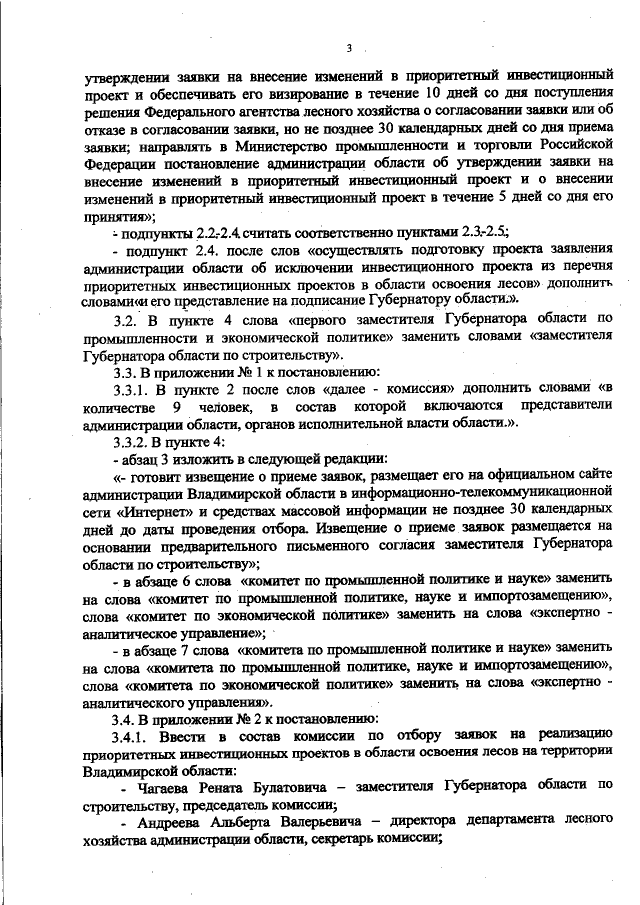 3

утверждении заявки на внесение изменений в приоритетный инвестиционный проект и обеспечивать его визирование в течение 10 дней со дня поступления решения Федерального агентства лесного хозяйства о согласовании заявки или об отказе в согласовании заявки, но не позднее 30 календарных дней со дня приема заявки; направлять в Министерство промышленности и торговли Российской Федерации постановление администрации области об утверждении заявки на внесение изменений в приоритетный инвестиционный проект и о внесении изменений в приоритетный инвестиционный проект в течение 5 дней со дня его принятия»;

- подпункты 2.2-2.4 считать соответственно пунктами 2.3-2.5;

- подпункт 2.4. после слов «осуществлять подготовку проекта заявления администрации области об исключении инвестиционного проекта из перечня приоритетных инвестиционных проектов в области освоения лесов» дополнить словами«и его представление на подписание Губернатору области.».

3.2. В пункте 4 слова «первого заместителя Губернатора области по промышленности и экономической политике» заменить словами «заместителя Губернатора области по строительству».

3.3. В приложении № 1 к постановлению:

3.3.1. В пункте 2 после слов «далее - комиссия» дополнить словами «в количестве 9 человек, в состав которой включаются представители администрации области, органов исполнительной власти области.».

3.3.2. В пункте 4:

- абзац 3 изложить в следующей редакции:

«- готовит извещение о приеме заявок, размещает его на официальном сайте администрации Владимирской области в информационно-телекоммуникационной сети «Интернет» и средствах массовой информации не позднее 30 календарных дней до даты проведения отбора. Извещение о приеме заявок размещается на основании предварительного письменного согласия заместителя Губернатора области по строительству»;

- в абзаце 6 слова «комитет по промышленной политике и науке» заменить на слова «комитет по промышленной политике, науке и импортозамещению», слова «комитет по экономической политике» заменить на слова «экспертно - аналитическое управление»;

- в абзаце 7 слова «комитета по промышленной политике и науке» заменить на слова «комитета по промышленной политике, науке и импортозамещению», слова «комитета по экономической политике» заменить на слова «экспертно - аналитического управления».

3.4. В приложении № 2 к постановлению:

3.4.1. Ввести в состав комиссии по отбору заявок на реализацию приоритетных инвестиционных проектов в области освоения лесов на территории Владимирской области:

- Чагаева Рената Булатовича – заместителя Губернатора области по строительству, председатель комиссии;

- Андреева Альберта Валерьевича – директора департамента лесного хозяйства администрации области, секретарь комиссии;